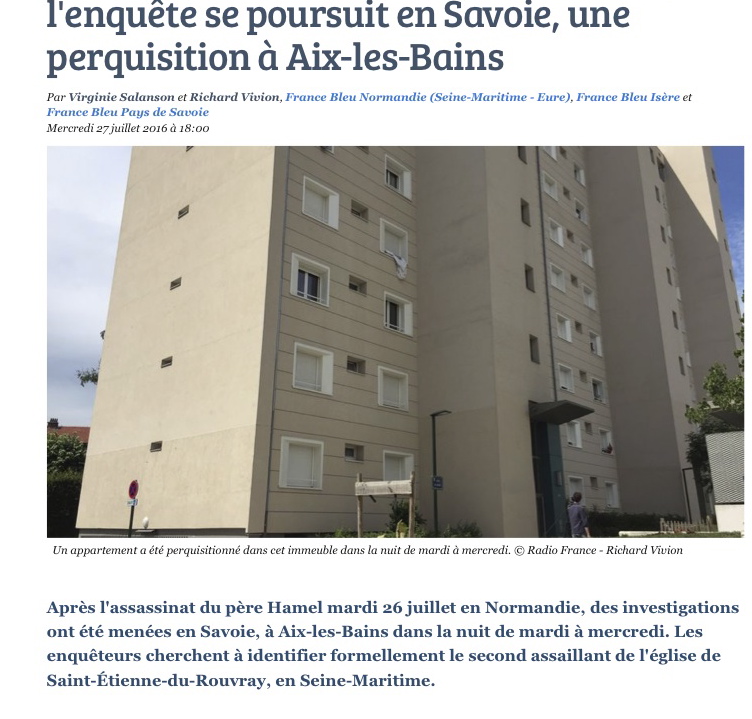 l'enquête se poursuit en Savoie, une perquisition à Aix-les-Bains

Par Virginie Salanson et Richard Vivion, France Bleu Normandie (Seine-Maritime - Eure), France Bleu Isère et France Bleu Pays de Savoie
Mercredi 27 juillet 2016 à 18:00

Un appartement a été perquisitionné dans cet immeuble dans la nuit de mardi à mercredi. © Radio France - Richard Vivion

Après l'assassinat du père Hamel mardi 26 juillet en Normandie, des investigations ont été menées en Savoie, à Aix-les-Bains dans la nuit de mardi à mercredi. Les enquêteurs cherchent à identifier formellement le second assaillant de l'église de Saint-Étienne-du-Rouvray, en Seine-Maritime.